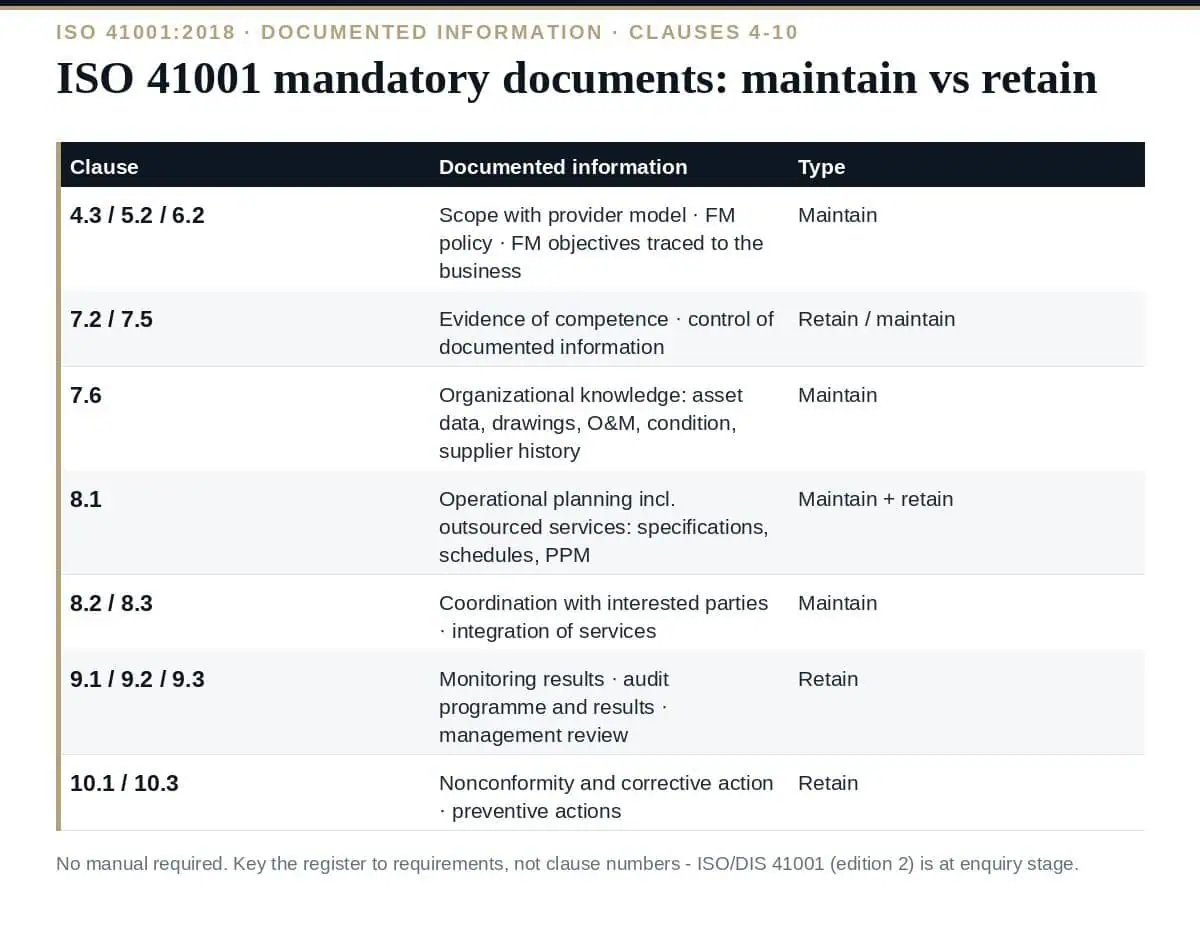 ISO 41001:2018 · DOCUMENTED INFORMATION · CLAUSES 4-10

ISO 41001 mandatory documents: maintain vs retain

| Clause | Documented information | Type |
|---|---|---|
| 4.3 / 5.2 / 6.2 | Scope with provider model · FM policy · FM objectives traced to the business | Maintain |
| 7.2 / 7.5 | Evidence of competence · control of documented information | Retain / maintain |
| 7.6 | Organizational knowledge: asset data, drawings, O&M, condition, supplier history | Maintain |
| 8.1 | Operational planning incl. outsourced services: specifications, schedules, PPM | Maintain + retain |
| 8.2 / 8.3 | Coordination with interested parties · integration of services | Maintain |
| 9.1 / 9.2 / 9.3 | Monitoring results · audit programme and results · management review | Retain |
| 10.1 / 10.3 | Nonconformity and corrective action · preventive actions | Retain |

No manual required. Key the register to requirements, not clause numbers - ISO/DIS 41001 (edition 2) is at enquiry stage.